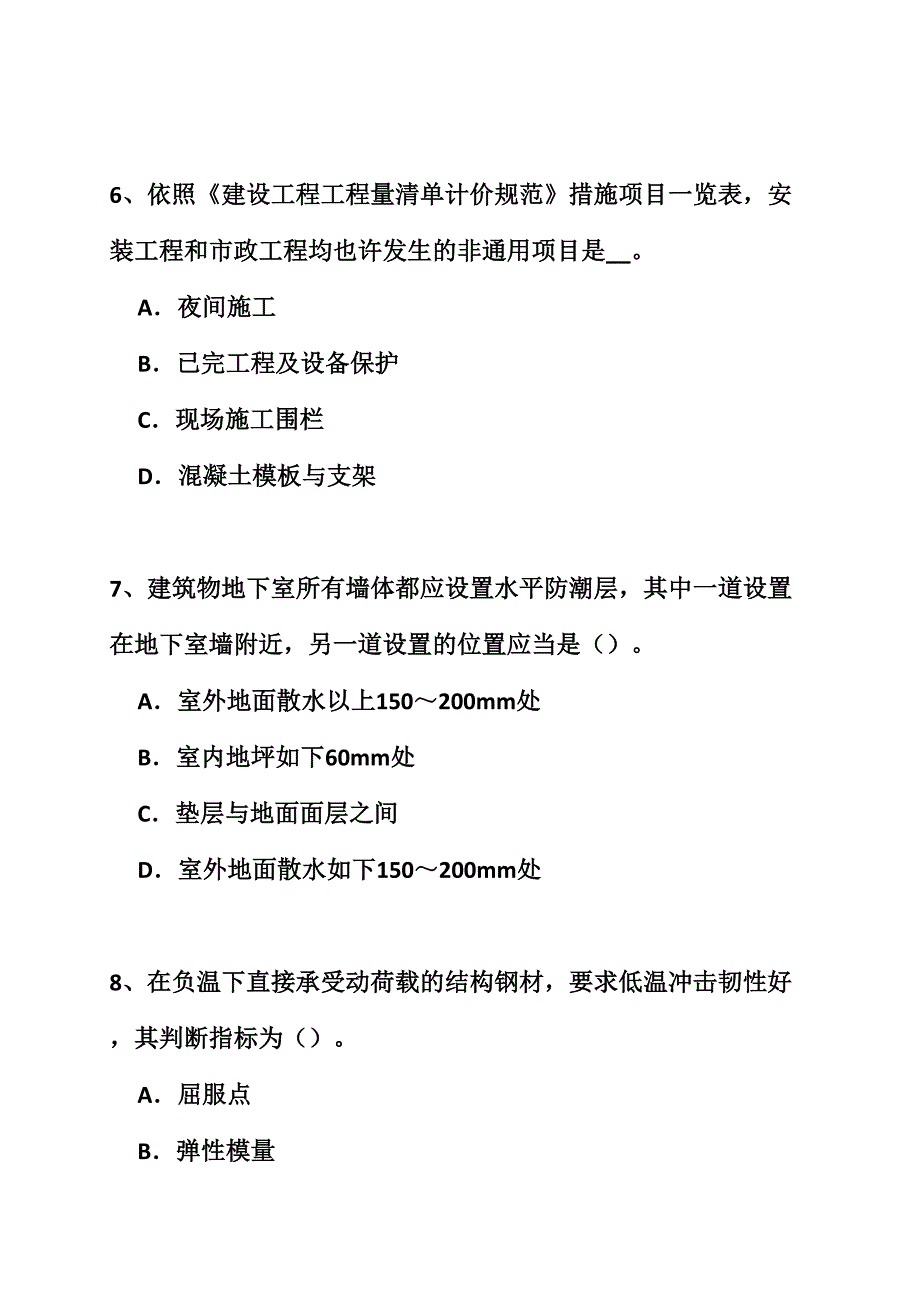 6、依照《建设工程工程量清单计价规范》措施项目一览表，安装工程和市政工程均也许发生的非通用项目是__。

A．夜间施工

B．已完工程及设备保护

C．现场施工围栏

D．混凝土模板与支架

7、建筑物地下室所有墙体都应设置水平防潮层，其中一道设置在地下室墙附近，另一道设置的位置应当是（）。

A．室外地面散水以上150～200mm处

B．室内地坪如下60mm处

C．垫层与地面面层之间

D．室外地面散水如下150～200mm处

8、在负温下直接承受动荷载的结构钢材，要求低温冲击韧性好，其判断指标为（）。

A．屈服点

B．弹性模量